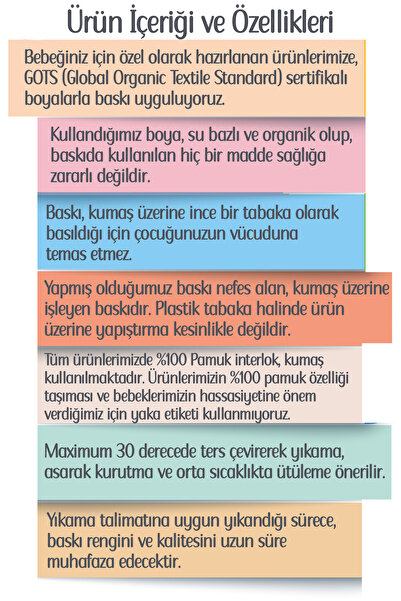 Ürün İçeriği ve Özellikleri

Bebeğiniz için özel olarak hazırlanan ürünlerimize, GOTS (Global Organic Textile Standard) sertifikalı boyalarla baskı uyguluyoruz.

Kullandığımız boya, su bazlı ve organik olup, baskıda kullanılan hiç bir madde sağlığa zararlı değildir.

Baskı, kumaş üzerine ince bir tabaka olarak basıldığı için çocuğunuzun vücuduna temas etmez.

Yapmış olduğumuz baskı nefes alan, kumaş üzerine işleyen baskıdır. Plastik tabaka halinde ürün üzerine yapıştırma kesinlikle değildir.

Tüm ürünlerimizde %100 Pamuk interlok, kumaş kullanılmaktadır. Ürünlerimizin %100 pamuk özelliği taşıması ve bebeklerimizin hassasiyetine önem verdiğimiz için yaka etiketi kullanmıyoruz.

Maximum 30 derecede ters çevirerek yıkama, asarak kurutma ve orta sıcaklıkta ütüleme önerilir.

Yıkama talimatına uygun yıkandığı sürece, baskı rengini ve kalitesini uzun süre muhafaza edecektir.